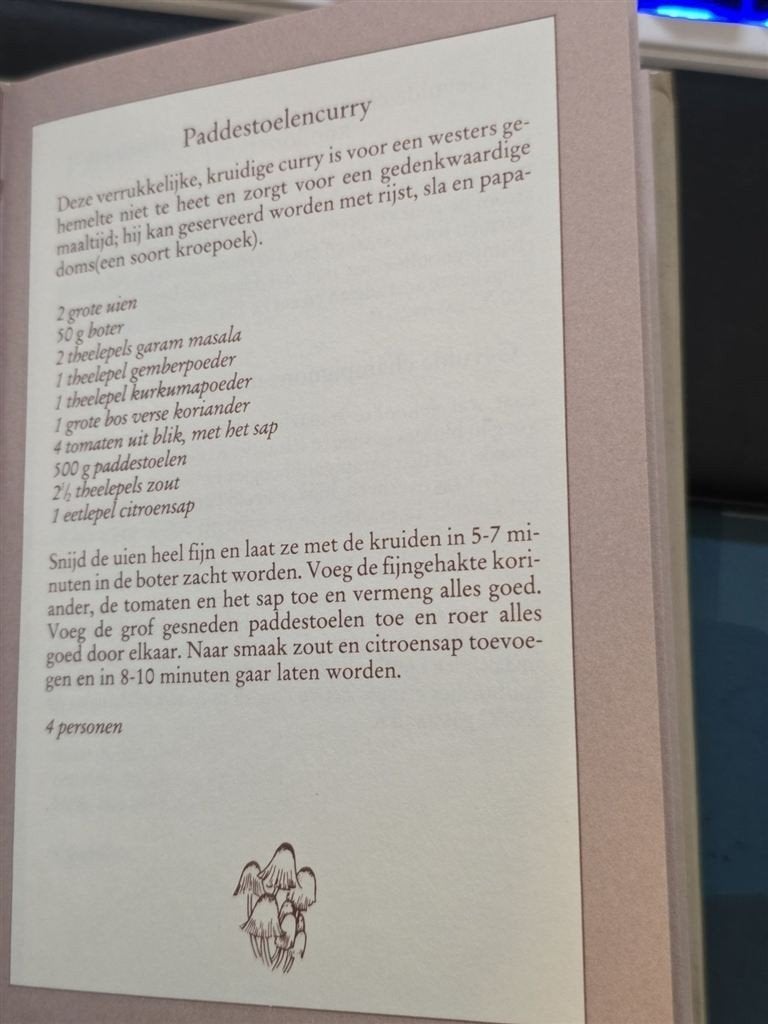 Paddestoelencurry

Deze verrukkelijke, kruidige curry is voor een westers gehemelte niet te heet en zorgt voor een gedenkwaardige maaltijd; hij kan geserveerd worden met rijst, sla en papadoms(een soort kroepoek).

2 grote uien
50 g boter
2 theelepels garam masala
1 theelepel gemberpoeder
1 theelepel kurkumapoeder
1 grote bos verse koriander
4 tomaten uit blik, met het sap
500 g paddestoelen
$2\frac{1}{2}$ theelepels zout
1 eetlepel citroensap

Snijd de uien heel fijn en laat ze met de kruiden in 5-7 minuten in de boter zacht worden. Voeg de fijngehakte koriander, de tomaten en het sap toe en vermeng alles goed. Voeg de grof gesneden paddestoelen toe en roer alles goed door elkaar. Naar smaak zout en citroensap toevoegen en in 8-10 minuten gaar laten worden.

4 personen